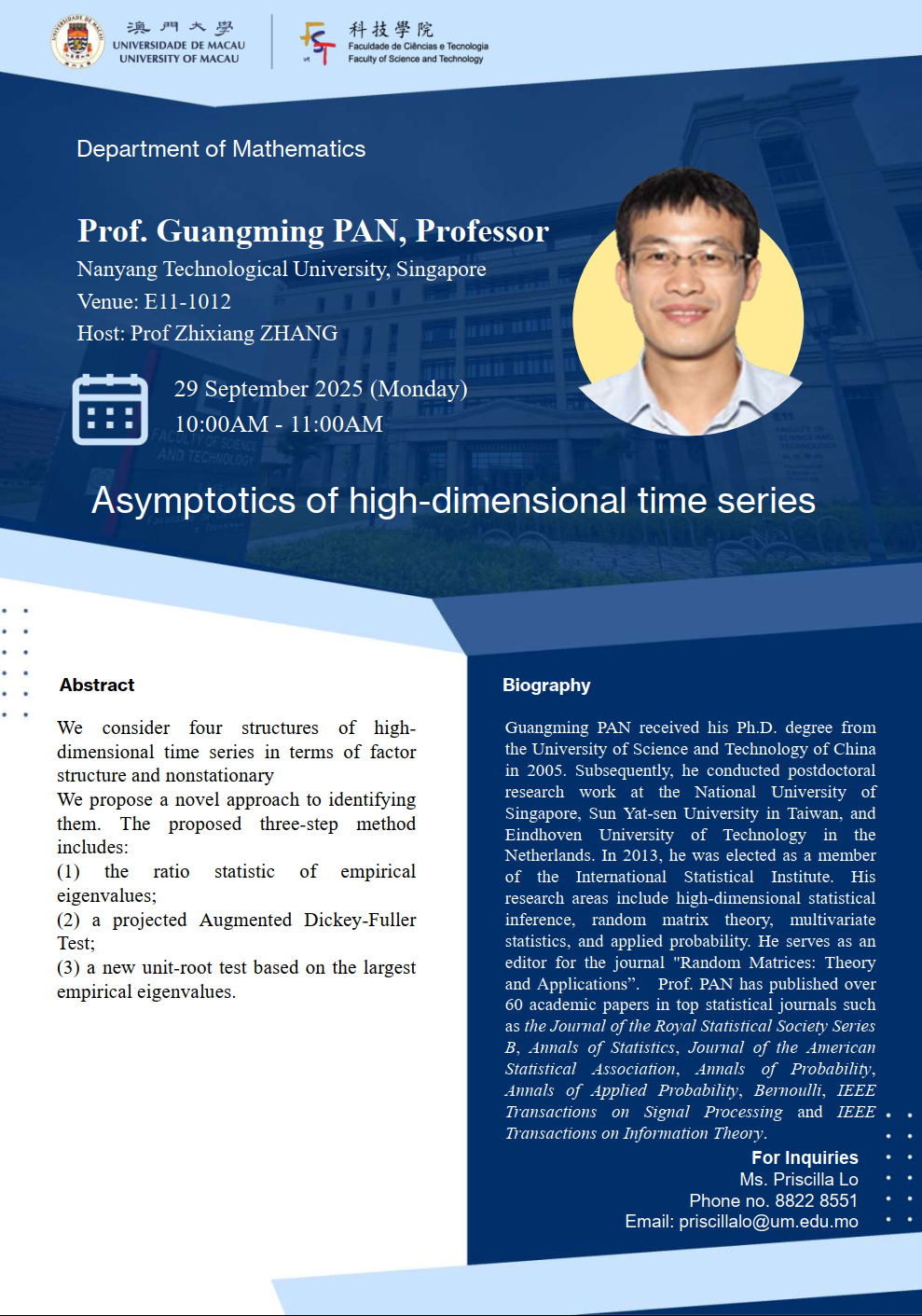 澳門大學
UNIVERSIDADE DE MACAU
UNIVERSITY OF MACAU

科技學院
Faculdade de Ciências e Tecnologia
Faculty of Science and Technology

Department of Mathematics

Prof. Guangming PAN, Professor
Nanyang Technological University, Singapore
Venue: E11-1012
Host: Prof Zhixiang ZHANG

29 September 2025 (Monday)
10:00AM - 11:00AM

Asymptotics of high-dimensional time series

Abstract

We consider four structures of high-dimensional time series in terms of factor structure and nonstationary
We propose a novel approach to identifying them. The proposed three-step method includes:
(1) the ratio statistic of empirical eigenvalues;
(2) a projected Augmented Dickey-Fuller Test;
(3) a new unit-root test based on the largest empirical eigenvalues.

Biography

Guangming PAN received his Ph.D. degree from the University of Science and Technology of China in 2005. Subsequently, he conducted postdoctoral research work at the National University of Singapore, Sun Yat-sen University in Taiwan, and Eindhoven University of Technology in the Netherlands. In 2013, he was elected as a member of the International Statistical Institute. His research areas include high-dimensional statistical inference, random matrix theory, multivariate statistics, and applied probability. He serves as an editor for the journal "Random Matrices: Theory and Applications". Prof. PAN has published over 60 academic papers in top statistical journals such as the Journal of the Royal Statistical Society Series B, Annals of Statistics, Journal of the American Statistical Association, Annals of Probability, Annals of Applied Probability, Bernoulli, IEEE Transactions on Signal Processing and IEEE Transactions on Information Theory.

For Inquiries
Ms. Priscilla Lo
Phone no. 8822 8551
Email: priscillalo@um.edu.mo